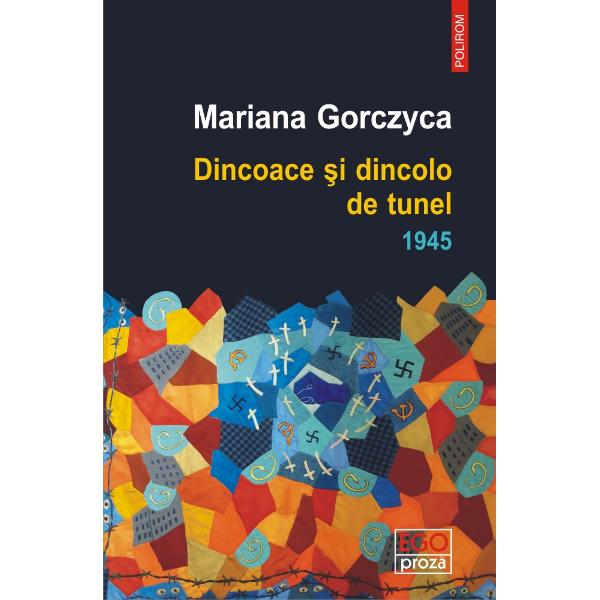 POLIROM

Mariana Gorczyca

Dincoace şi dincolo de tunel

1945

EGO proză